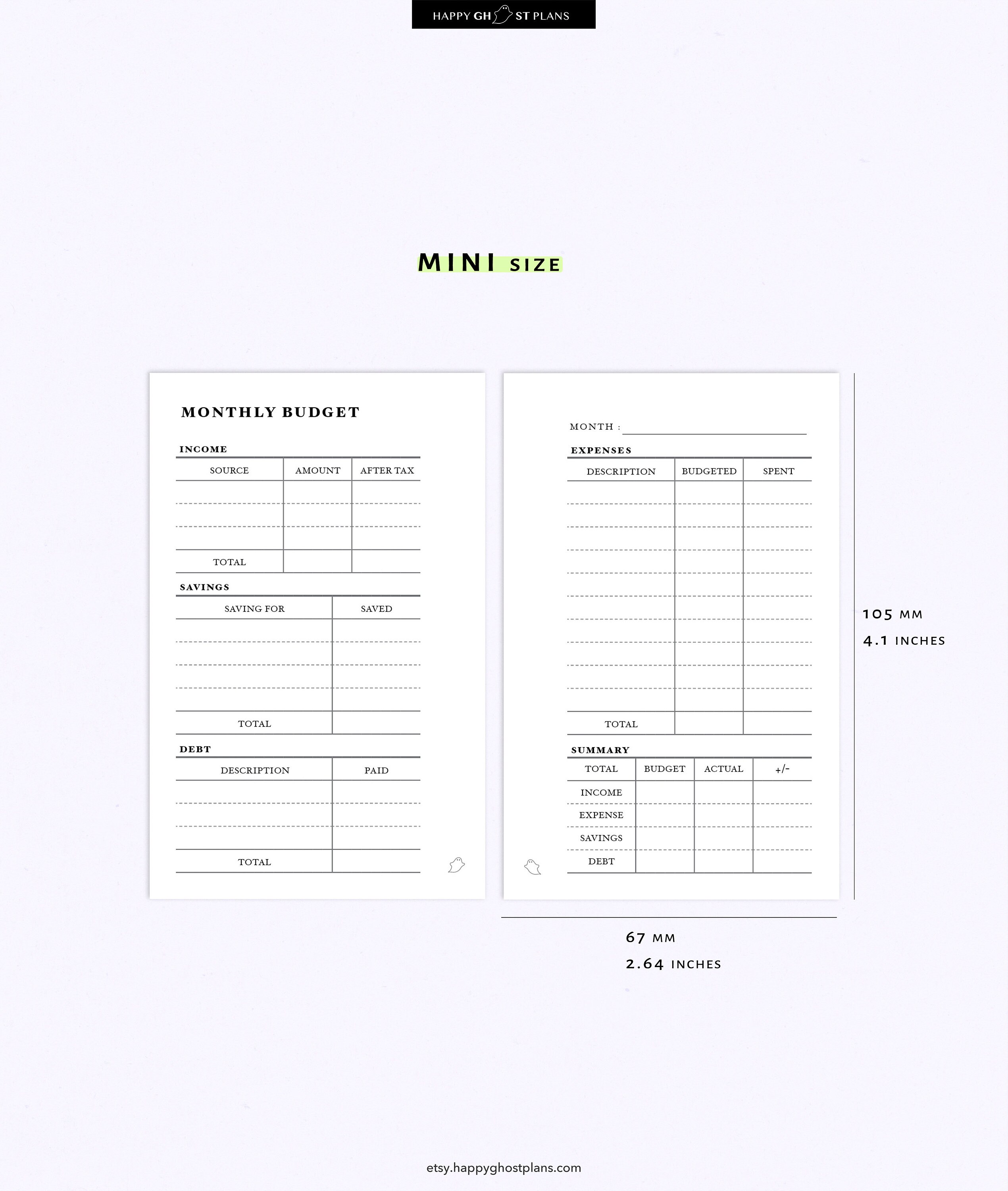 HAPPY GH ST PLANS

MINI SIZE

MONTHLY BUDGET

INCOME

| SOURCE | AMOUNT | AFTER TAX |
|---|---|---|
| | | |
| | | |
| | | |
| TOTAL | | |

SAVINGS

| SAVING FOR | SAVED |
|---|---|
| | |
| | |
| | |
| | |
| TOTAL | |

DEBT

| DESCRIPTION | PAID |
|---|---|
| | |
| | |
| | |
| TOTAL | |

MONTH :

EXPENSES

| DESCRIPTION | BUDGETED | SPENT |
|---|---|---|
| | | |
| | | |
| | | |
| | | |
| | | |
| | | |
| | | |
| | | |
| | | |
| | | |
| TOTAL | | |

SUMMARY

| TOTAL | BUDGET | ACTUAL | +/- |
|---|---|---|---|
| INCOME | | | |
| EXPENSE | | | |
| SAVINGS | | | |
| DEBT | | | |

105 MM
4.1 INCHES

67 MM
2.64 INCHES

etsy.happyghostplans.com